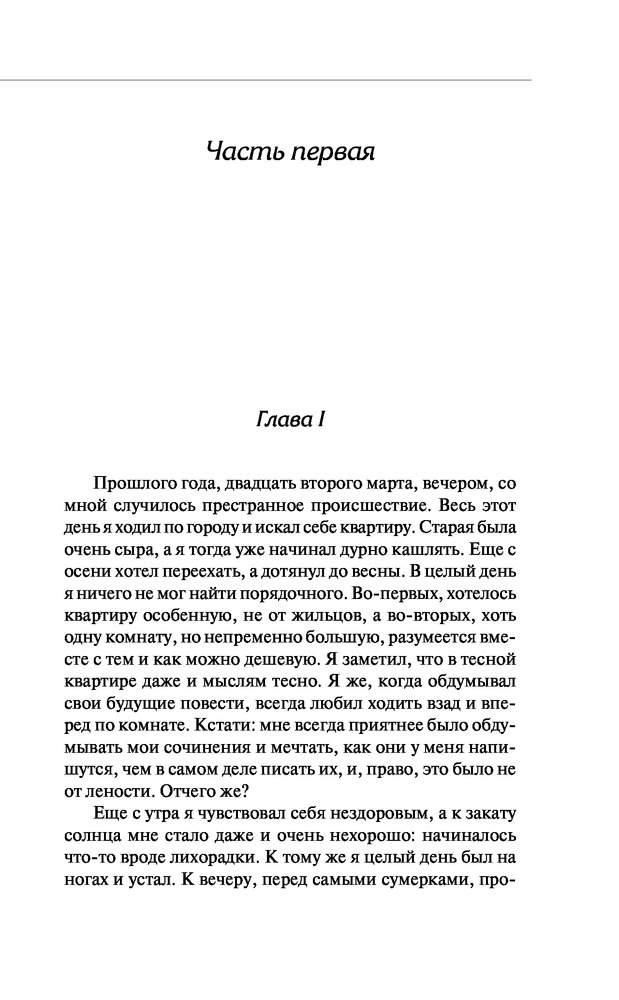 Часть первая

Глава I

Прошлого года, двадцать второго марта, вечером, со мной случилось престранное происшествие. Весь этот день я ходил по городу и искал себе квартиру. Старая была очень сыра, а я тогда уже начинал дурно кашлять. Еще с осени хотел переехать, а дотянул до весны. В целый день я ничего не мог найти порядочного. Во-первых, хотелось квартиру особенную, не от жильцов, а во-вторых, хоть одну комнату, но непременно большую, разумеется вместе с тем и как можно дешевую. Я заметил, что в тесной квартире даже и мыслям тесно. Я же, когда обдумывал свои будущие повести, всегда любил ходить взад и вперед по комнате. Кстати: мне всегда приятнее было обдумывать мои сочинения и мечтать, как они у меня напишутся, чем в самом деле писать их, и, право, это было не от лености. Отчего же?

Еще с утра я чувствовал себя нездоровым, а к закату солнца мне стало даже и очень нехорошо: начиналось что-то вроде лихорадки. К тому же я целый день был на ногах и устал. К вечеру, перед самыми сумерками, про-